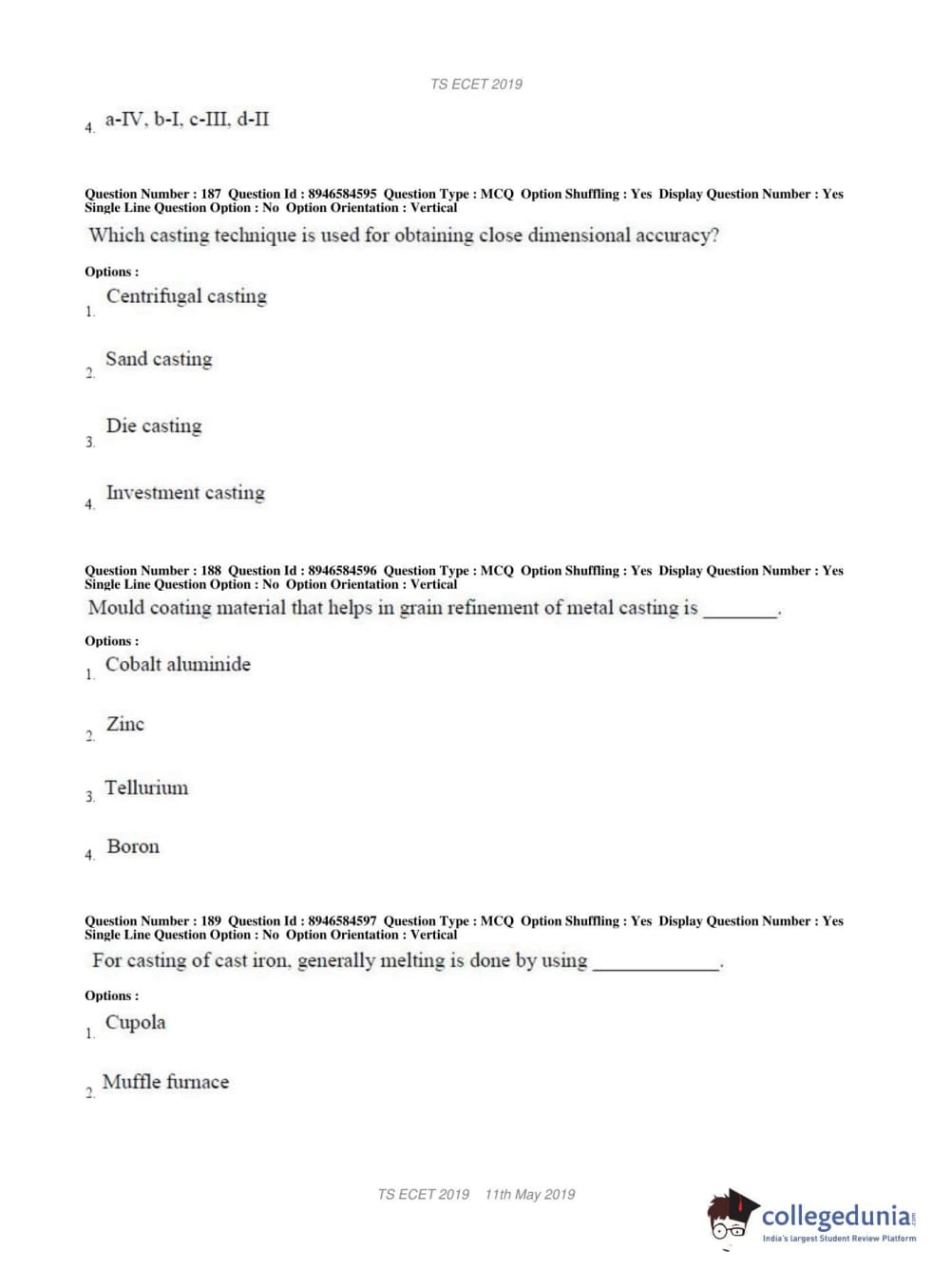 TS ECET 2019

4. a-IV, b-I, c-III, d-II

Question Number : 187 Question Id : 8946584595 Question Type : MCQ Option Shuffling : Yes Display Question Number : Yes Single Line Question Option : No Option Orientation : Vertical

Which casting technique is used for obtaining close dimensional accuracy?

Options :

1. Centrifugal casting

2. Sand casting

3. Die casting

4. Investment casting

Question Number : 188 Question Id : 8946584596 Question Type : MCQ Option Shuffling : Yes Display Question Number : Yes Single Line Question Option : No Option Orientation : Vertical

Mould coating material that helps in grain refinement of metal casting is ________.

Options :

1. Cobalt aluminide

2. Zinc

3. Tellurium

4. Boron

Question Number : 189 Question Id : 8946584597 Question Type : MCQ Option Shuffling : Yes Display Question Number : Yes Single Line Question Option : No Option Orientation : Vertical

For casting of cast iron, generally melting is done by using _____________.

Options :

1. Cupola

2. Muffle furnace

TS ECET 2019 11th May 2019

collegedunia.com
India's largest Student Review Platform